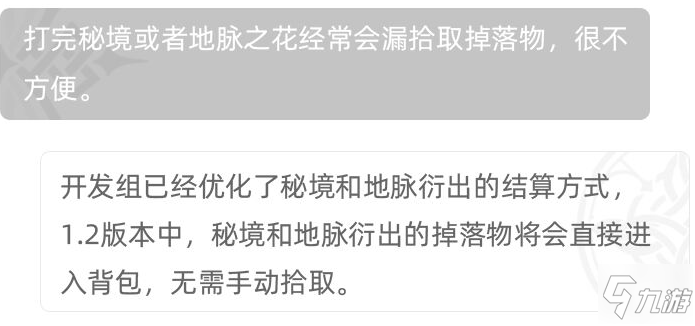 打完秘境或者地脉之花经常会漏拾取掉落物，很不方便。

开发组已经优化了秘境和地脉衍出的结算方式，1.2版本中，秘境和地脉衍出的掉落物将会直接进入背包，无需手动拾取。

九游